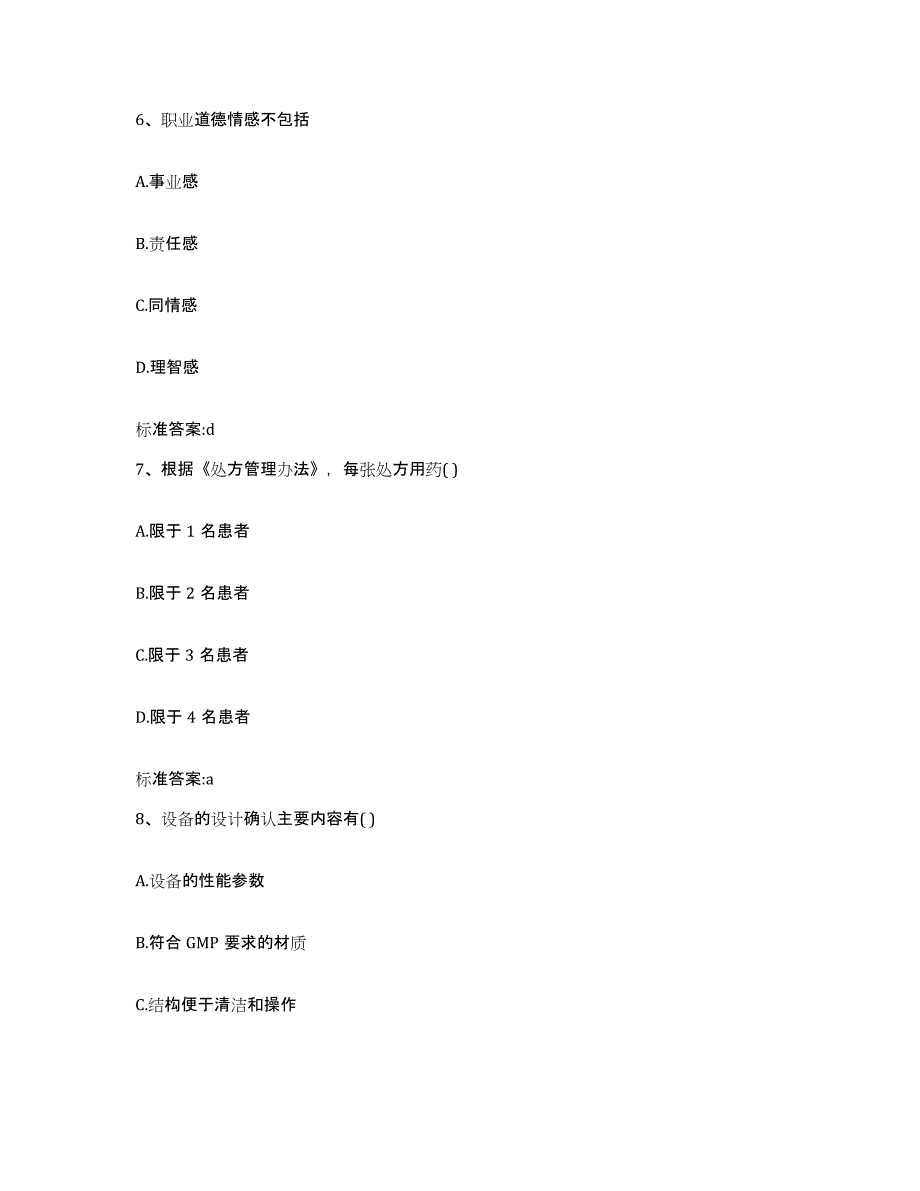 6、职业道德情感不包括

A.事业感

B.责任感

C.同情感

D.理智感

标准答案:d

7、根据《处方管理办法》，每张处方用药( )

A.限于 1 名患者

B.限于 2 名患者

C.限于 3 名患者

D.限于 4 名患者

标准答案:a

8、设备的设计确认主要内容有( )

A.设备的性能参数

B.符合 GMP 要求的材质

C.结构便于清洁和操作